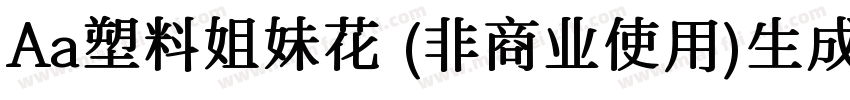 Aa塑料姐妹花 (非商业使用)生成